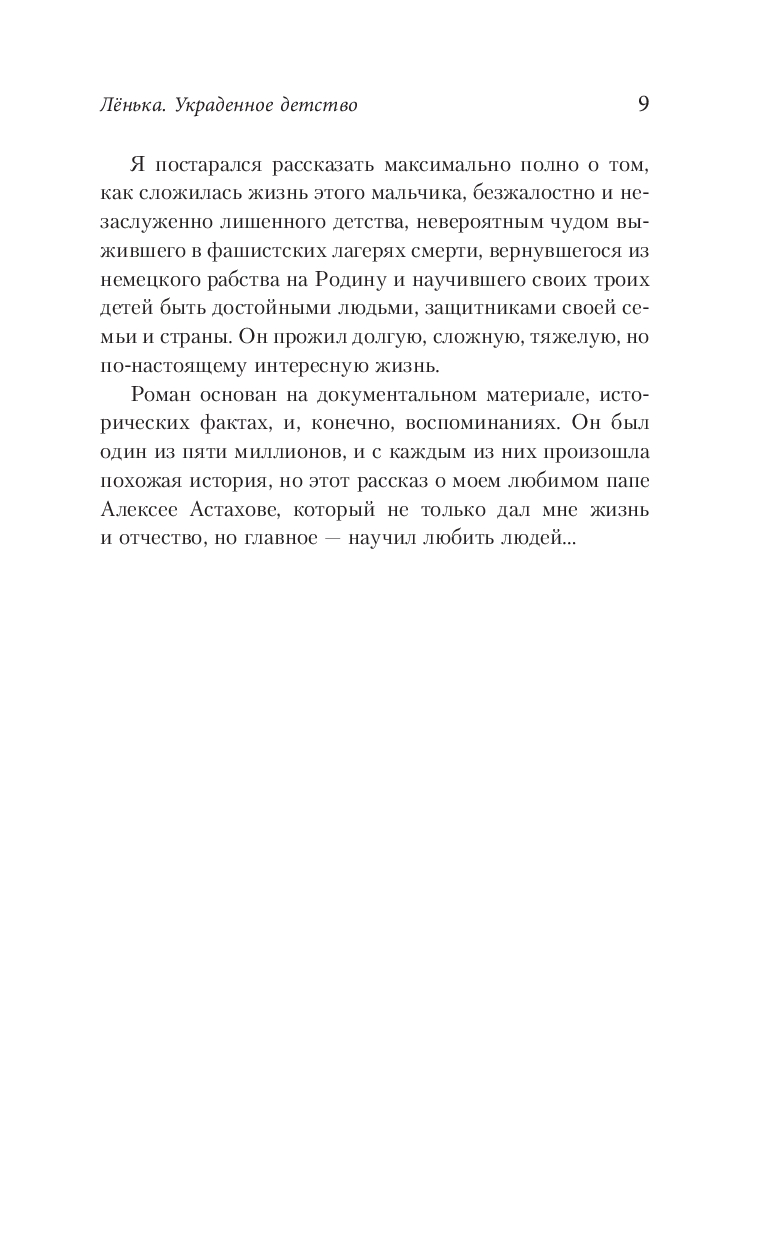 Лёнька. Украденное детство 9

Я постарался рассказать максимально полно о том, как сложилась жизнь этого мальчика, безжалостно и незаслуженно лишенного детства, невероятным чудом выжившего в фашистских лагерях смерти, вернувшегося из немецкого рабства на Родину и научившего своих троих детей быть достойными людьми, защитниками своей семьи и страны. Он прожил долгую, сложную, тяжелую, но по-настоящему интересную жизнь.

Роман основан на документальном материале, исторических фактах, и, конечно, воспоминаниях. Он был один из пяти миллионов, и с каждым из них произошла похожая история, но этот рассказ о моем любимом папе Алексее Астахове, который не только дал мне жизнь и отчество, но главное — научил любить людей...